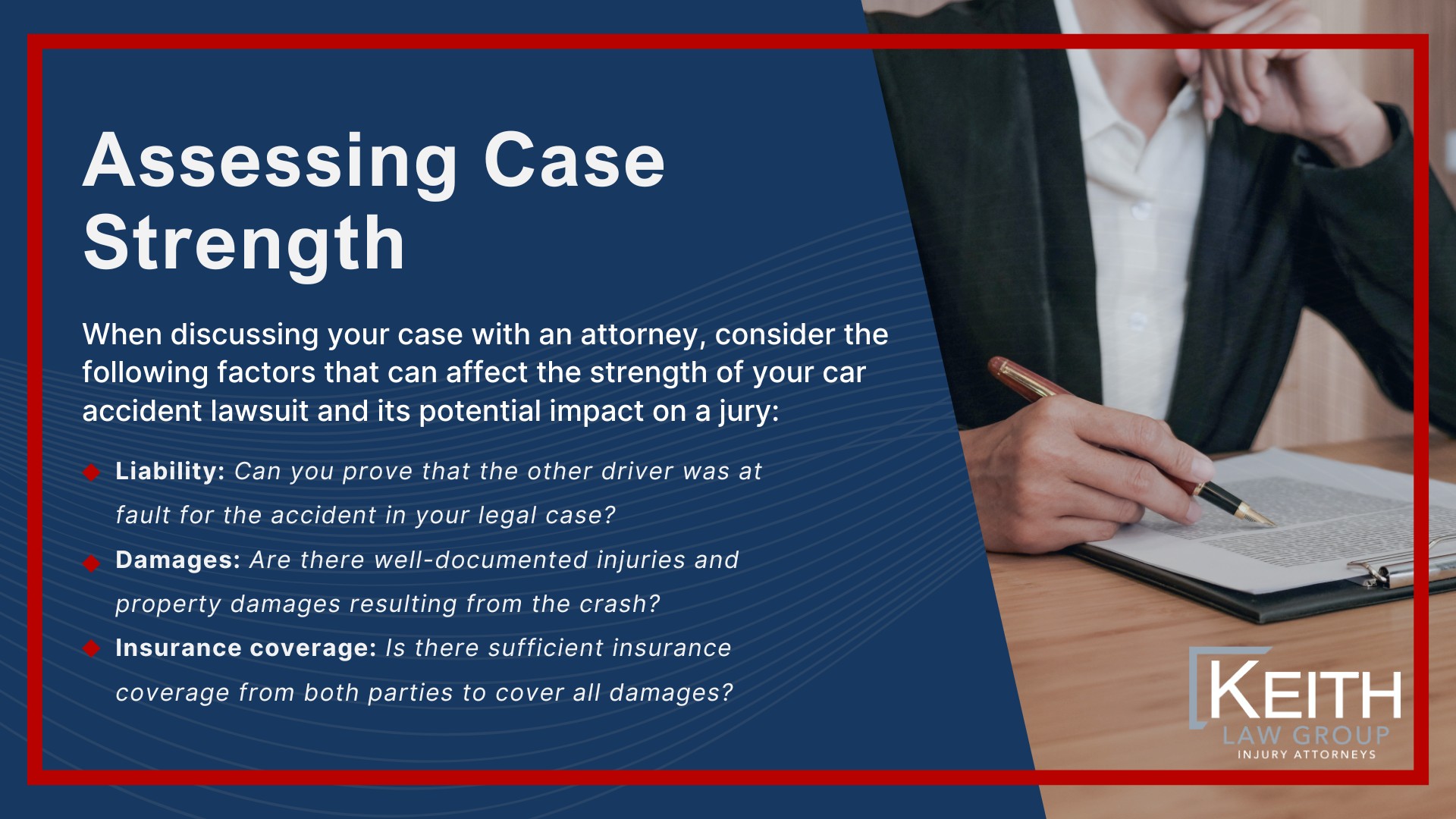 Assessing Case Strength

When discussing your case with an attorney, consider the following factors that can affect the strength of your car accident lawsuit and its potential impact on a jury:

Liability: Can you prove that the other driver was at fault for the accident in your legal case?

Damages: Are there well-documented injuries and property damages resulting from the crash?

Insurance coverage: Is there sufficient insurance coverage from both parties to cover all damages?

KEITH
LAW GROUP
INJURY ATTORNEYS